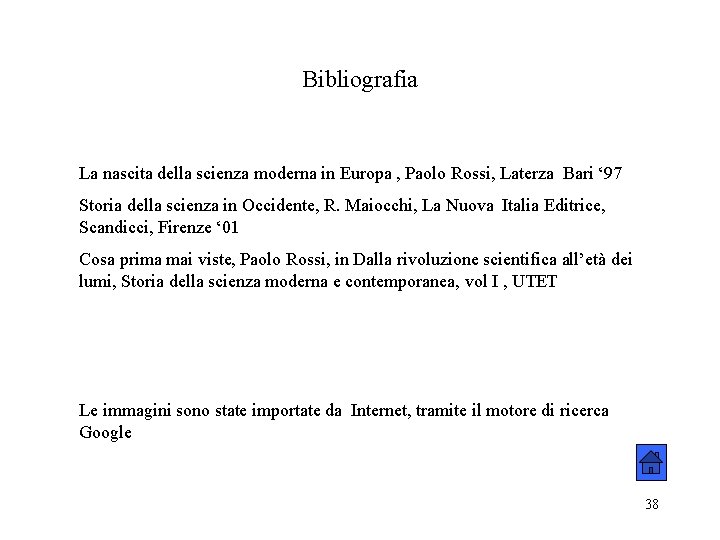 Bibliografia

La nascita della scienza moderna in Europa , Paolo Rossi, Laterza Bari ‘97

Storia della scienza in Occidente, R. Maiocchi, La Nuova Italia Editrice, Scandicci, Firenze ‘01

Cosa prima mai viste, Paolo Rossi, in Dalla rivoluzione scientifica all’età dei lumi, Storia della scienza moderna e contemporanea, vol I , UTET

Le immagini sono state importate da Internet, tramite il motore di ricerca Google

38